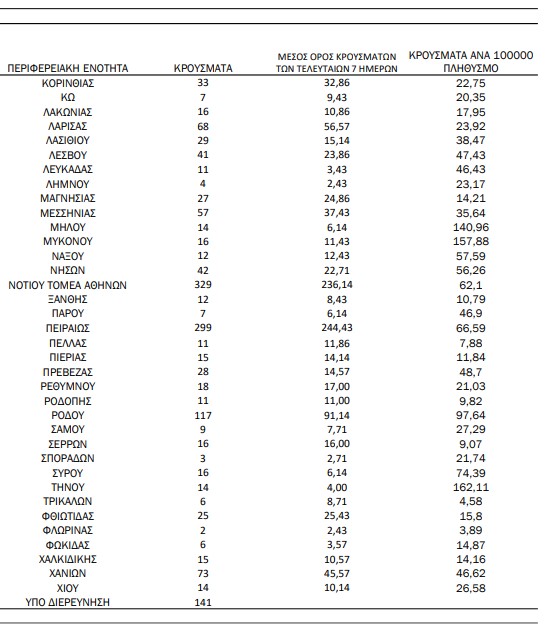 | ΠΕΡΙΦΕΡΕΙΑΚΗ ΕΝΟΤΗΤΑ | ΚΡΟΥΣΜΑΤΑ | ΜΕΣΟΣ ΟΡΟΣ ΚΡΟΥΣΜΑΤΩΝ ΤΩΝ ΤΕΛΕΥΤΑΙΩΝ 7 ΗΜΕΡΩΝ | ΚΡΟΥΣΜΑΤΑ ΑΝΑ 100000 ΠΛΗΘΥΣΜΟ |
|---|---|---|---|
| ΚΟΡΙΝΘΙΑΣ | 33 | 32,86 | 22,75 |
| ΚΩ | 7 | 9,43 | 20,35 |
| ΛΑΚΩΝΙΑΣ | 16 | 10,86 | 17,95 |
| ΛΑΡΙΣΑΣ | 68 | 56,57 | 23,92 |
| ΛΑΣΙΘΙΟΥ | 29 | 15,14 | 38,47 |
| ΛΕΣΒΟΥ | 41 | 23,86 | 47,43 |
| ΛΕΥΚΑΔΑΣ | 11 | 3,43 | 46,43 |
| ΛΗΜΝΟΥ | 4 | 2,43 | 23,17 |
| ΜΑΓΝΗΣΙΑΣ | 27 | 24,86 | 14,21 |
| ΜΕΣΣΗΝΙΑΣ | 57 | 37,43 | 35,64 |
| ΜΗΛΟΥ | 14 | 6,14 | 140,96 |
| ΜΥΚΟΝΟΥ | 16 | 11,43 | 157,88 |
| ΝΑΞΟΥ | 12 | 12,43 | 57,59 |
| ΝΗΣΩΝ | 42 | 22,71 | 56,26 |
| ΝΟΤΙΟΥ ΤΟΜΕΑ ΑΘΗΝΩΝ | 329 | 236,14 | 62,1 |
| ΞΑΝΘΗΣ | 12 | 8,43 | 10,79 |
| ΠΑΡΟΥ | 7 | 6,14 | 46,9 |
| ΠΕΙΡΑΙΩΣ | 299 | 244,43 | 66,59 |
| ΠΕΛΛΑΣ | 11 | 11,86 | 7,88 |
| ΠΙΕΡΙΑΣ | 15 | 14,14 | 11,84 |
| ΠΡΕΒΕΖΑΣ | 28 | 14,57 | 48,7 |
| ΡΕΘΥΜΝΟΥ | 18 | 17,00 | 21,03 |
| ΡΟΔΟΠΗΣ | 11 | 11,00 | 9,82 |
| ΡΟΔΟΥ | 117 | 91,14 | 97,64 |
| ΣΑΜΟΥ | 9 | 7,71 | 27,29 |
| ΣΕΡΡΩΝ | 16 | 16,00 | 9,07 |
| ΣΠΟΡΑΔΩΝ | 3 | 2,71 | 21,74 |
| ΣΥΡΟΥ | 16 | 6,14 | 74,39 |
| ΤΗΝΟΥ | 14 | 4,00 | 162,11 |
| ΤΡΙΚΑΛΩΝ | 6 | 8,71 | 4,58 |
| ΦΘΙΩΤΙΔΑΣ | 25 | 25,43 | 15,8 |
| ΦΛΩΡΙΝΑΣ | 2 | 2,43 | 3,89 |
| ΦΩΚΙΔΑΣ | 6 | 3,57 | 14,87 |
| ΧΑΛΚΙΔΙΚΗΣ | 15 | 10,57 | 14,16 |
| ΧΑΝΙΩΝ | 73 | 45,57 | 46,62 |
| ΧΙΟΥ | 14 | 10,14 | 26,58 |
| ΥΠΟ ΔΙΕΡΕΥΝΗΣΗ | 141 | | |